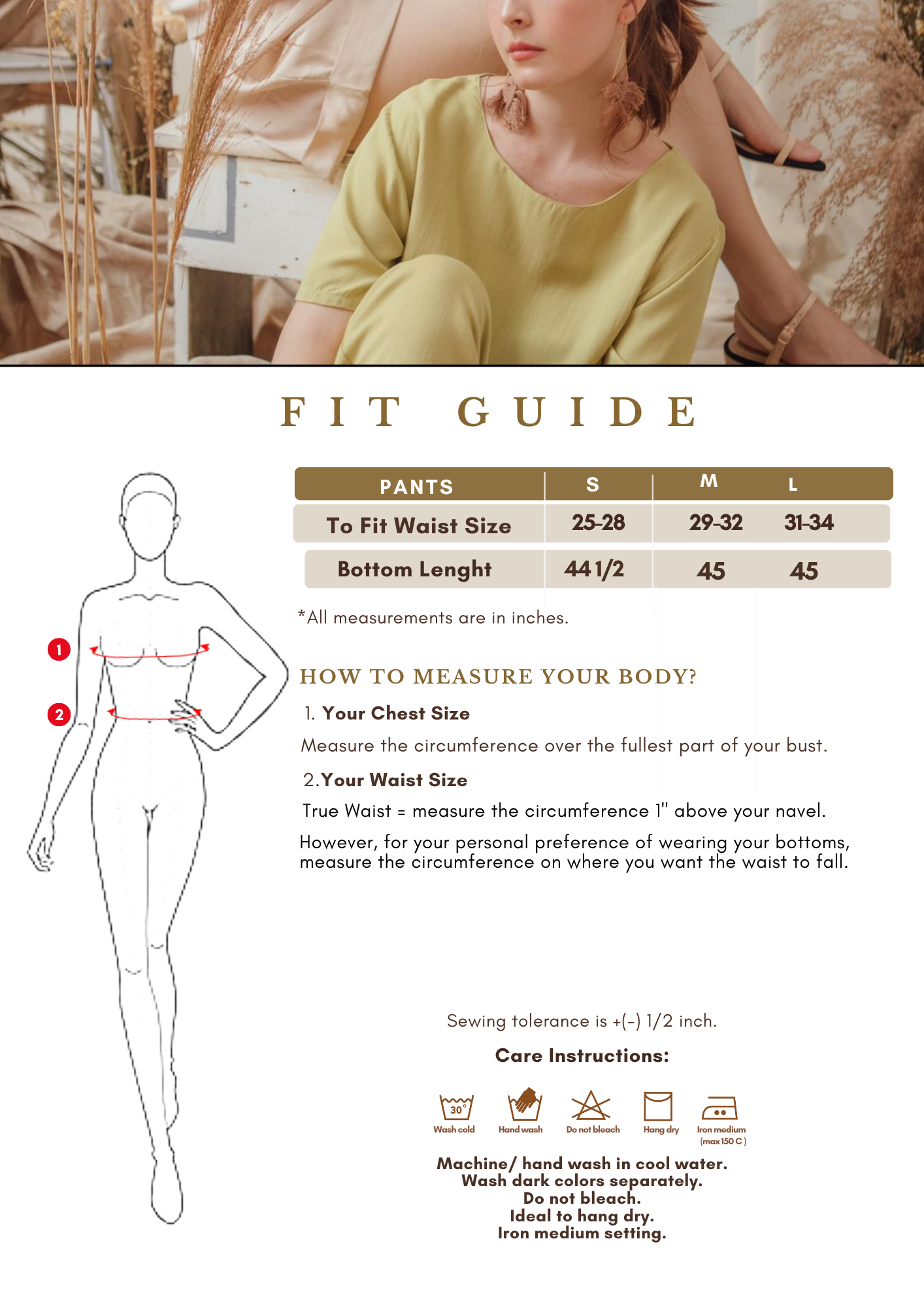 FIT GUIDE

| PANTS | S | M | L |
|---|---|---|---|
| To Fit Waist Size | 25-28 | 29-32 | 31-34 |
| Bottom Lenght | 44 1/2 | 45 | 45 |

*All measurements are in inches.

1

2

HOW TO MEASURE YOUR BODY?

1. Your Chest Size

Measure the circumference over the fullest part of your bust.

2.Your Waist Size

True Waist = measure the circumference 1" above your navel.

However, for your personal preference of wearing your bottoms, measure the circumference on where you want the waist to fall.

Sewing tolerance is +(-) 1/2 inch.

Care Instructions:

30°
Wash cold
Hand wash
Do not bleach
Hang dry
Iron medium (max 150 C )

Machine/ hand wash in cool water.
Wash dark colors separately.
Do not bleach.
Ideal to hang dry.
Iron medium setting.